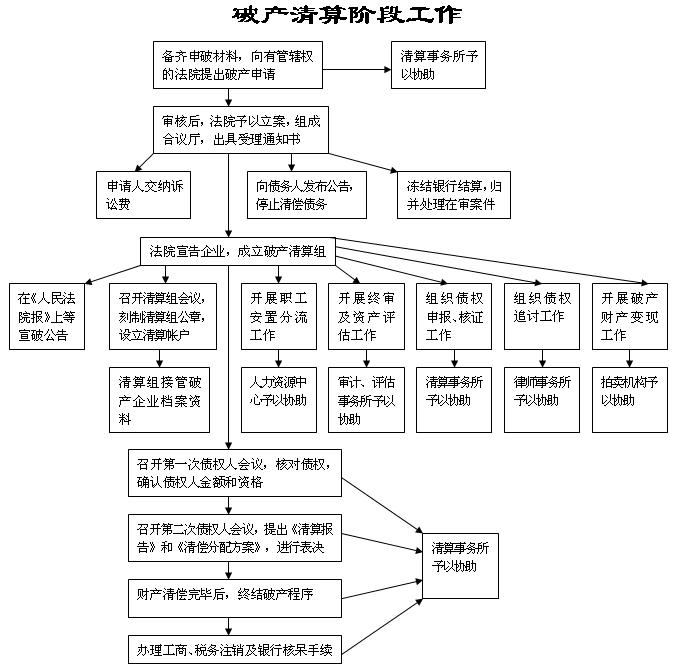 破产清算阶段工作

备齐申破材料，向有管辖权的法院提出破产申请

清算事务所予以协助

审核后，法院予以立案，组成合议厅，出具受理通知书

申请人交纳诉讼费

向债务人发布公告，停止清偿债务

冻结银行结算，归并处理在审案件

法院宣告企业，成立破产清算组

在《人民法院报》上等宣破公告

召开清算组会议，刻制清算组公章，设立清算帐户

清算组接管破产企业档案资料

开展职工安置分流工作

人力资源中心予以协助

开展终审及资产评估工作

审计、评估事务所予以协助

组织债权申报、核证工作

清算事务所予以协助

组织债权追讨工作

律师事务所予以协助

开展破产财产变现工作

拍卖机构予以协助

召开第一次债权人会议，核对债权，确认债权人金额和资格

召开第二次债权人会议，提出《清算报告》和《清偿分配方案》，进行表决

财产清偿完毕后，终结破产程序

办理工商、税务注销及银行核呆手续

清算事务所予以协助